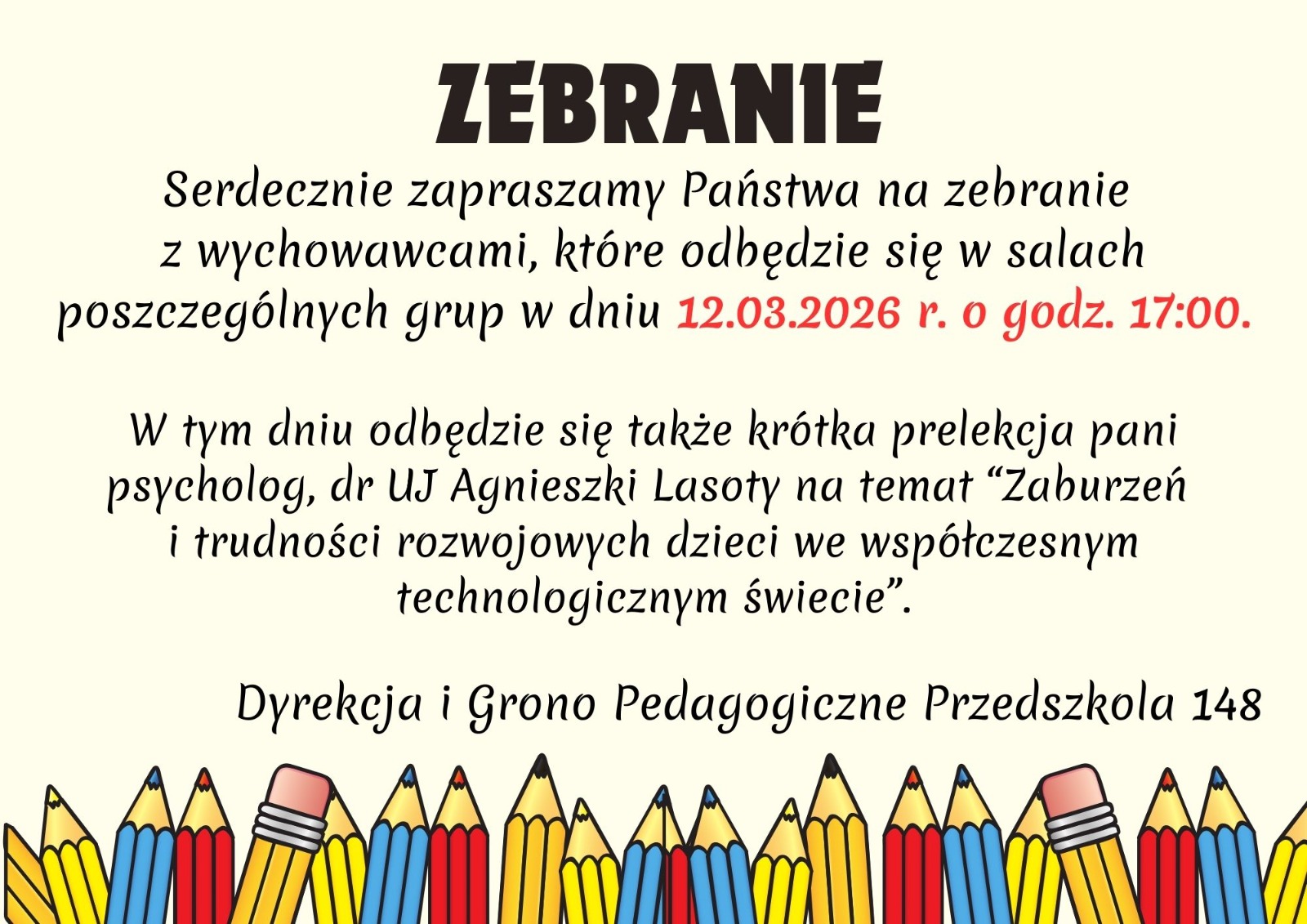 ZEBRANIE

Serdecznie zapraszamy Państwa na zebranie z wychowawcami, które odbędzie się w salach poszczególnych grup w dniu 12.03.2026 r. o godz. 17:00.

W tym dniu odbędzie się także krótka prelekcja pani psycholog, dr UJ Agnieszki Lasoty na temat "Zaburzeń i trudności rozwojowych dzieci we współczesnym technologicznym świecie".

Dyrekcja i Grono Pedagogiczne Przedszkola 148